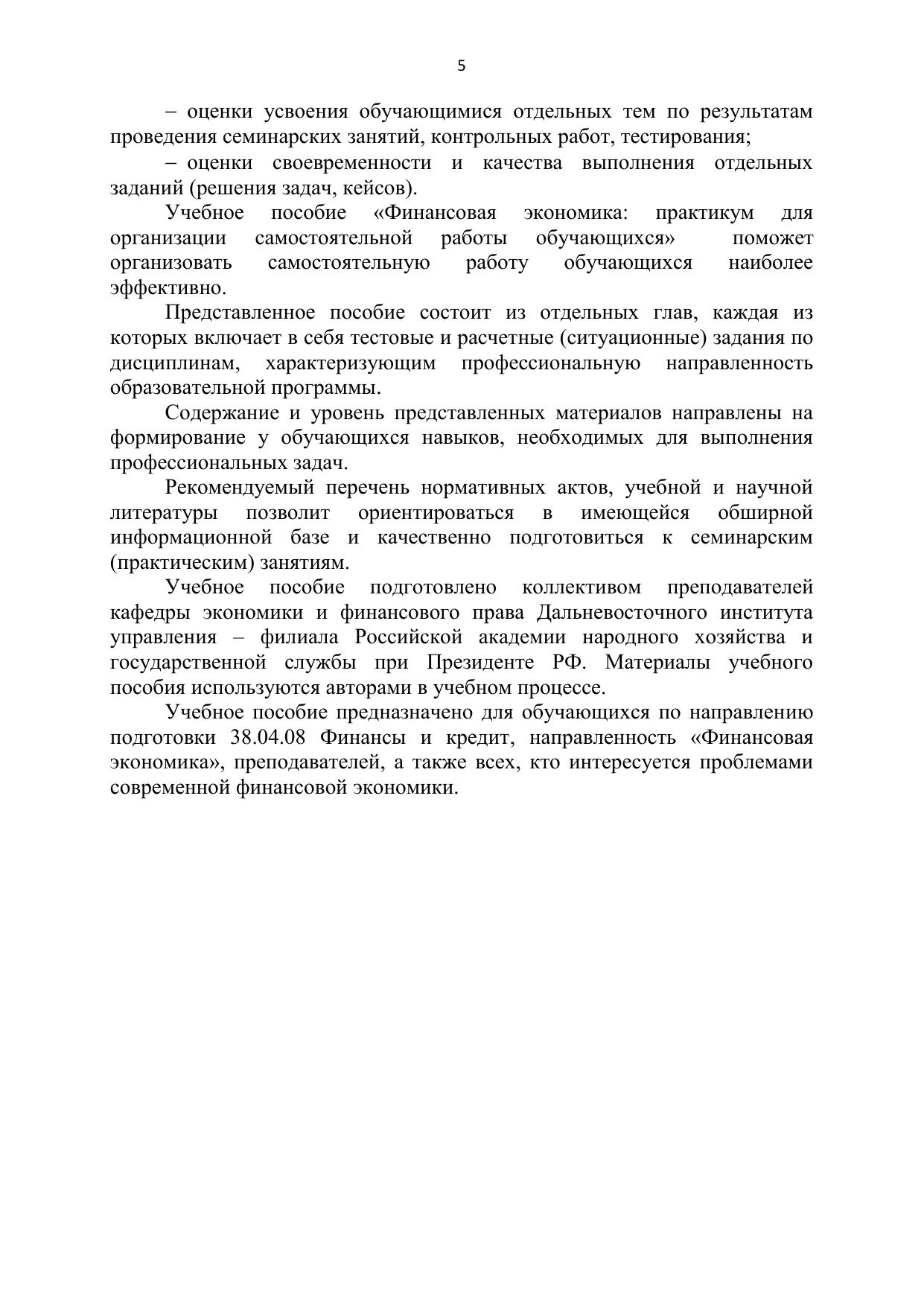 5

– оценки усвоения обучающимися отдельных тем по результатам проведения семинарских занятий, контрольных работ, тестирования;

– оценки своевременности и качества выполнения отдельных заданий (решения задач, кейсов).

Учебное пособие «Финансовая экономика: практикум для организации самостоятельной работы обучающихся» поможет организовать самостоятельную работу обучающихся наиболее эффективно.

Представленное пособие состоит из отдельных глав, каждая из которых включает в себя тестовые и расчетные (ситуационные) задания по дисциплинам, характеризующим профессиональную направленность образовательной программы.

Содержание и уровень представленных материалов направлены на формирование у обучающихся навыков, необходимых для выполнения профессиональных задач.

Рекомендуемый перечень нормативных актов, учебной и научной литературы позволит ориентироваться в имеющейся обширной информационной базе и качественно подготовиться к семинарским (практическим) занятиям.

Учебное пособие подготовлено коллективом преподавателей кафедры экономики и финансового права Дальневосточного института управления – филиала Российской академии народного хозяйства и государственной службы при Президенте РФ. Материалы учебного пособия используются авторами в учебном процессе.

Учебное пособие предназначено для обучающихся по направлению подготовки 38.04.08 Финансы и кредит, направленность «Финансовая экономика», преподавателей, а также всех, кто интересуется проблемами современной финансовой экономики.